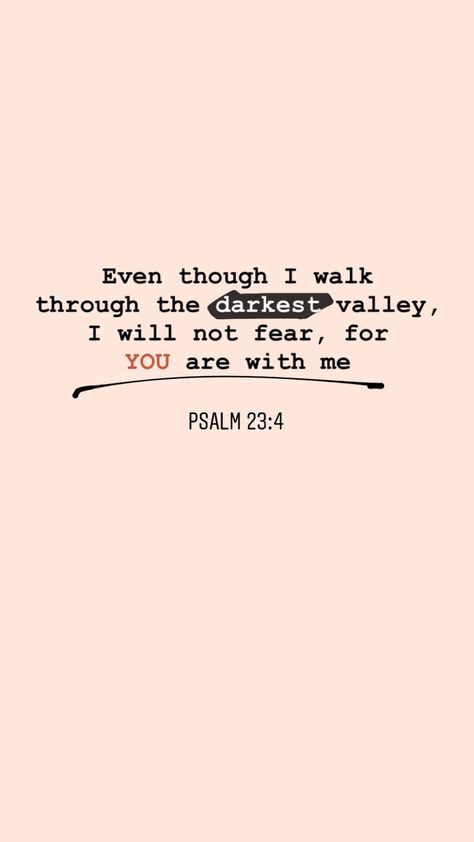 Even though I walk through the darkest valley, I will not fear, for YOU are with me

PSALM 23:4